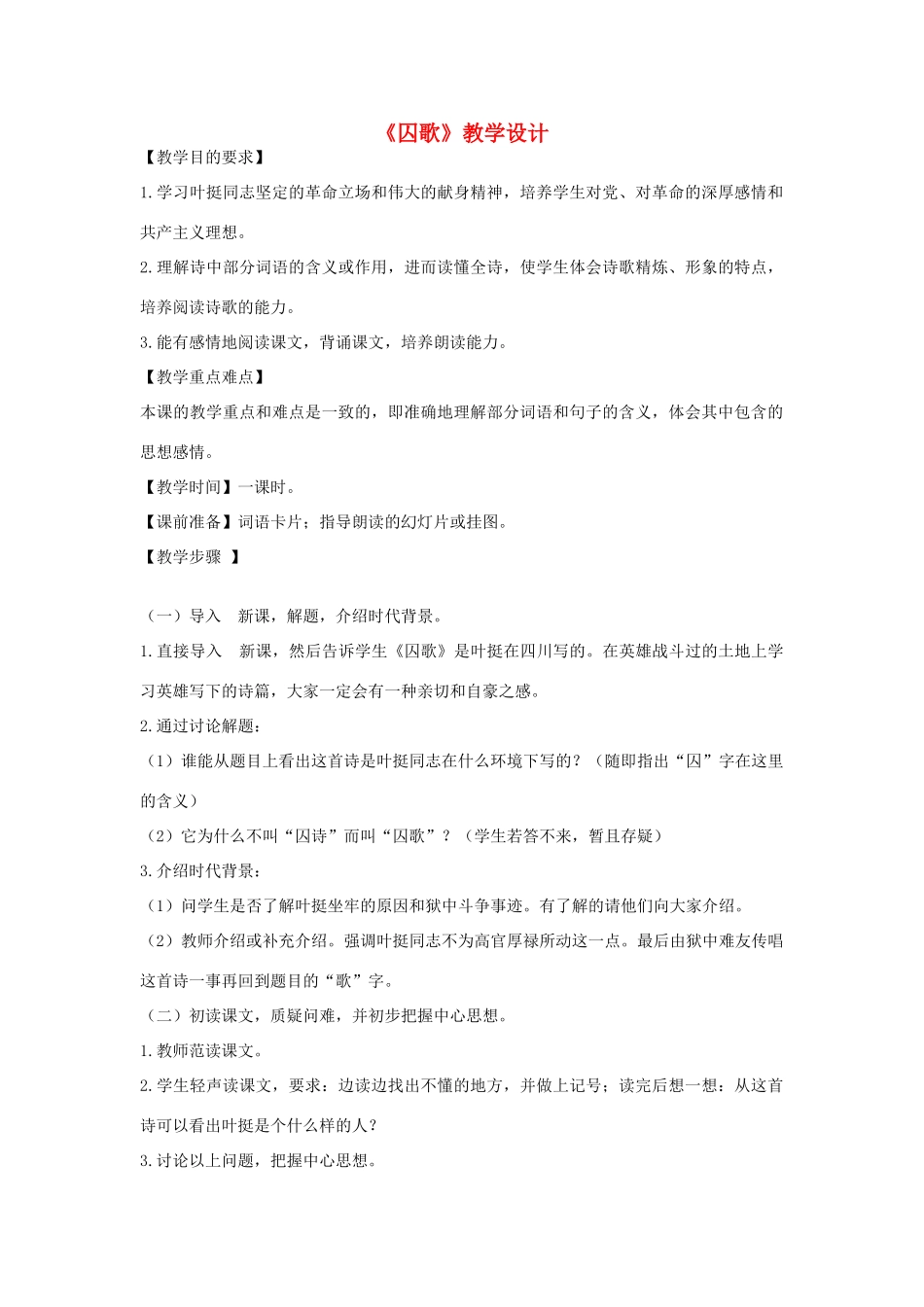 《囚歌》教学设计

【教学目的要求】

1.学习叶挺同志坚定的革命立场和伟大的献身精神，培养学生对党、对革命的深厚感情和共产主义理想。

2.理解诗中部分词语的含义或作用，进而读懂全诗，使学生体会诗歌精炼、形象的特点，培养阅读诗歌的能力。

3.能有感情地阅读课文，背诵课文，培养朗读能力。

【教学重点难点】

本课的教学重点和难点是一致的，即准确地理解部分词语和句子的含义，体会其中包含的思想感情。

【教学时间】一课时。

【课前准备】词语卡片；指导朗读的幻灯片或挂图。

【教学步骤 】

（一）导入 新课，解题，介绍时代背景。

1.直接导入 新课，然后告诉学生《囚歌》是叶挺在四川写的。在英雄战斗过的土地上学习英雄写下的诗篇，大家一定会有一种亲切和自豪之感。

2.通过讨论解题：

（1）谁能从题目上看出这首诗是叶挺同志在什么环境下写的？（随即指出“囚”字在这里的含义）

（2）它为什么不叫“囚诗”而叫“囚歌”？（学生若答不来，暂且存疑）

3.介绍时代背景：

（1）问学生是否了解叶挺坐牢的原因和狱中斗争事迹。有了解的请他们向大家介绍。

（2）教师介绍或补充介绍。强调叶挺同志不为高官厚禄所动这一点。最后由狱中难友传唱这首诗一事再回到题目的“歌”字。

（二）初读课文，质疑问难，并初步把握中心思想。

1.教师范读课文。

2.学生轻声读课文，要求：边读边找出不懂的地方，并做上记号；读完后想一想：从这首诗可以看出叶挺是个什么样的人？

3.讨论以上问题，把握中心思想。